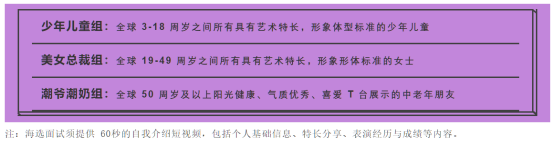 少年儿童组：全球 3-18 周岁之间所有具有艺术特长，形象体型标准的少年儿童

美女总裁组：全球 19-49 周岁之间所有具有艺术特长，形象形体标准的女士

潮爷潮奶组：全球 50 周岁及以上阳光健康、气质优秀、喜爱 T 台展示的中老年朋友

注：海选面试须提供 60秒的自我介绍短视频，包括个人基础信息、特长分享、表演经历与成绩等内容。